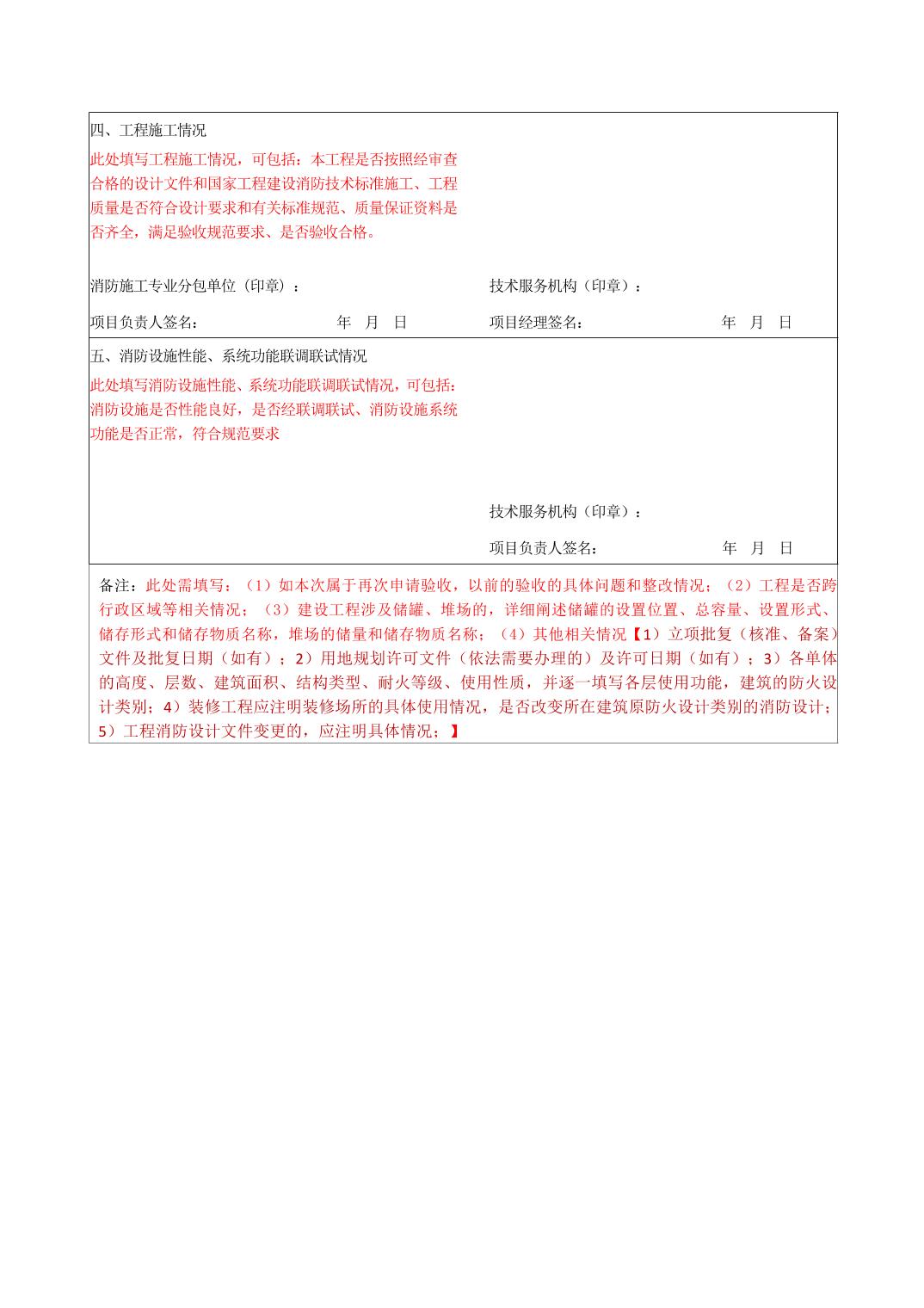 四、工程施工情况

此处填写工程施工情况，可包括：本工程是否按照经审查合格的设计文件和国家工程建设消防技术标准施工、工程质量是否符合设计要求和有关标准规范、质量保证资料是否齐全，满足验收规范要求、是否验收合格。

消防施工专业分包单位（印章）：

项目负责人签名：　　年　月　日

技术服务机构（印章）：

项目经理签名：　　年　月　日

五、消防设施性能、系统功能联调联试情况

此处填写消防设施性能、系统功能联调联试情况，可包括：消防设施是否性能良好，是否经联调联试、消防设施系统功能是否正常，符合规范要求

技术服务机构（印章）：

项目负责人签名：　　年　月　日

备注：此处需填写：（1）如本次属于再次申请验收，以前的验收的具体问题和整改情况；（2）工程是否跨行政区域等相关情况；（3）建设工程涉及储罐、堆场的，详细阐述储罐的设置位置、总容量、设置形式、储存形式和储存物质名称，堆场的储量和储存物质名称；（4）其他相关情况【1）立项批复（核准、备案）文件及批复日期（如有）；2）用地规划许可文件（依法需要办理的）及许可日期（如有）；3）各单体的高度、层数、建筑面积、结构类型、耐火等级、使用性质，并逐一填写各层使用功能，建筑的防火设计类别；4）装修工程应注明装修场所的具体使用情况，是否改变所在建筑原防火设计类别的消防设计；5）工程消防设计文件变更的，应注明具体情况；】